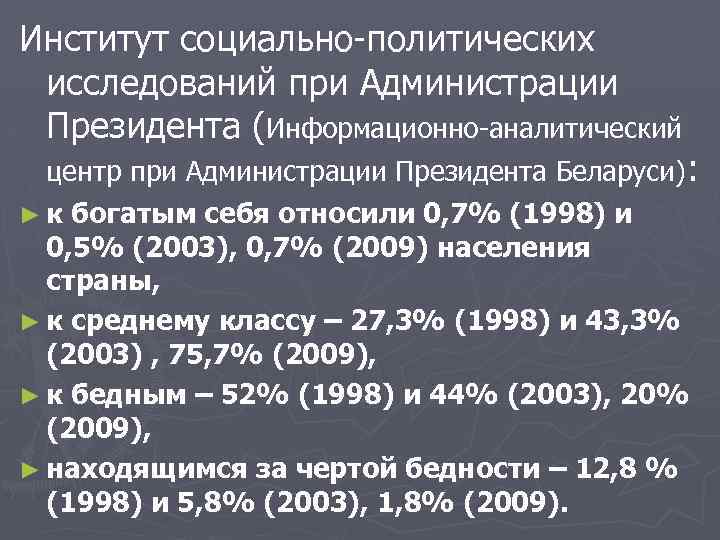 Институт социально-политических исследований при Администрации Президента (Информационно-аналитический центр при Администрации Президента Беларуси):

► к богатым себя относили 0,7% (1998) и 0,5% (2003), 0,7% (2009) населения страны,

► к среднему классу – 27,3% (1998) и 43,3% (2003) , 75,7% (2009),

► к бедным – 52% (1998) и 44% (2003), 20% (2009),

► находящимся за чертой бедности – 12,8 % (1998) и 5,8% (2003), 1,8% (2009).